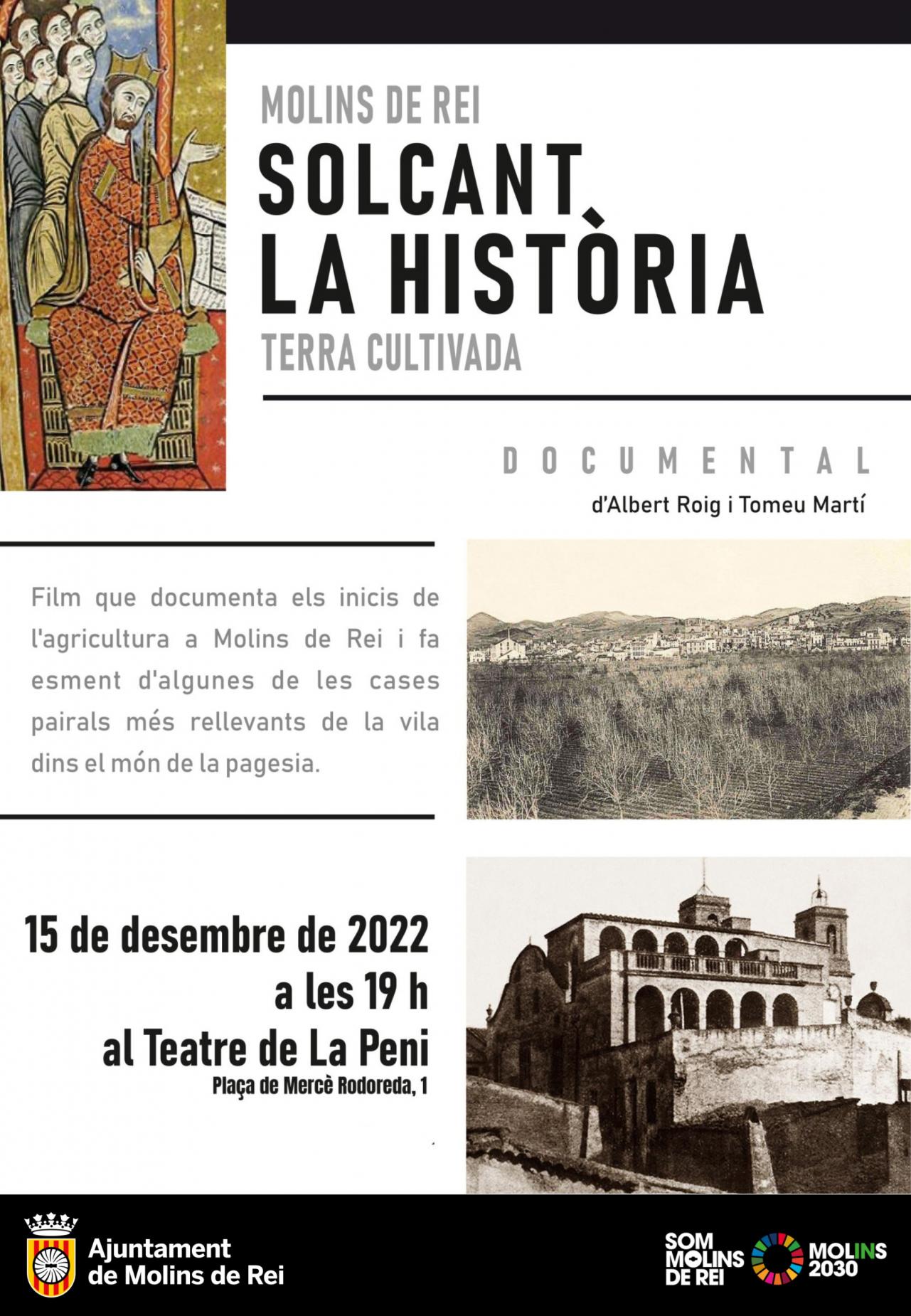 MOLINS DE REI

SOLCANT LA HISTÒRIA

TERRA CULTIVADA

DOCUMENTAL

d'Albert Roig i Tomeu Martí

Film que documenta els inicis de l'agricultura a Molins de Rei i fa esment d'algunes de les cases pairals més rellevants de la vila dins el món de la pagesia.

15 de desembre de 2022
a les 19 h
al Teatre de La Peni
Plaça de Mercè Rodoreda, 1

Ajuntament de Molins de Rei

SOM MOLINS DE REI

MOLINS 2030